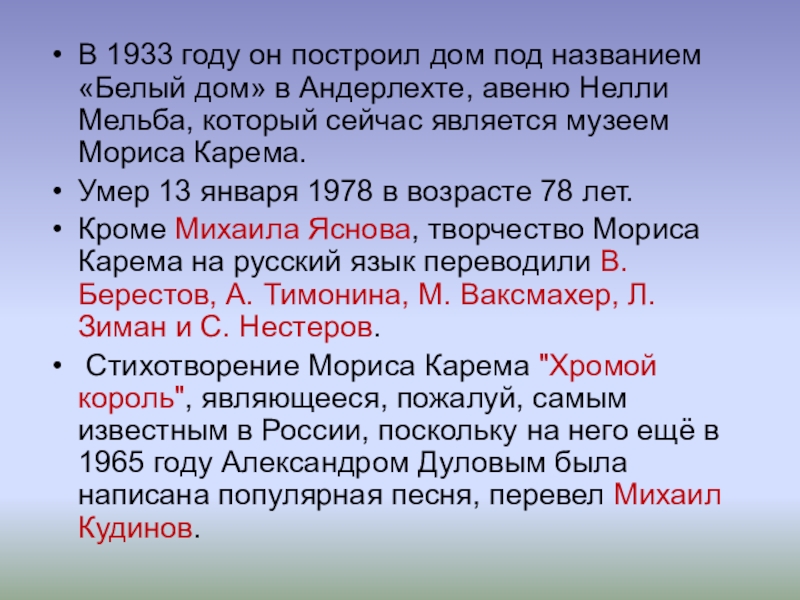 • В 1933 году он построил дом под названием «Белый дом» в Андерлехте, авеню Нелли Мельба, который сейчас является музеем Мориса Карема.

• Умер 13 января 1978 в возрасте 78 лет.

• Кроме Михаила Яснова, творчество Мориса Карема на русский язык переводили В. Берестов, А. Тимонина, М. Ваксмахер, Л. Зиман и С. Нестеров.

• Стихотворение Мориса Карема "Хромой король", являющееся, пожалуй, самым известным в России, поскольку на него ещё в 1965 году Александром Дуловым была написана популярная песня, перевел Михаил Кудинов.